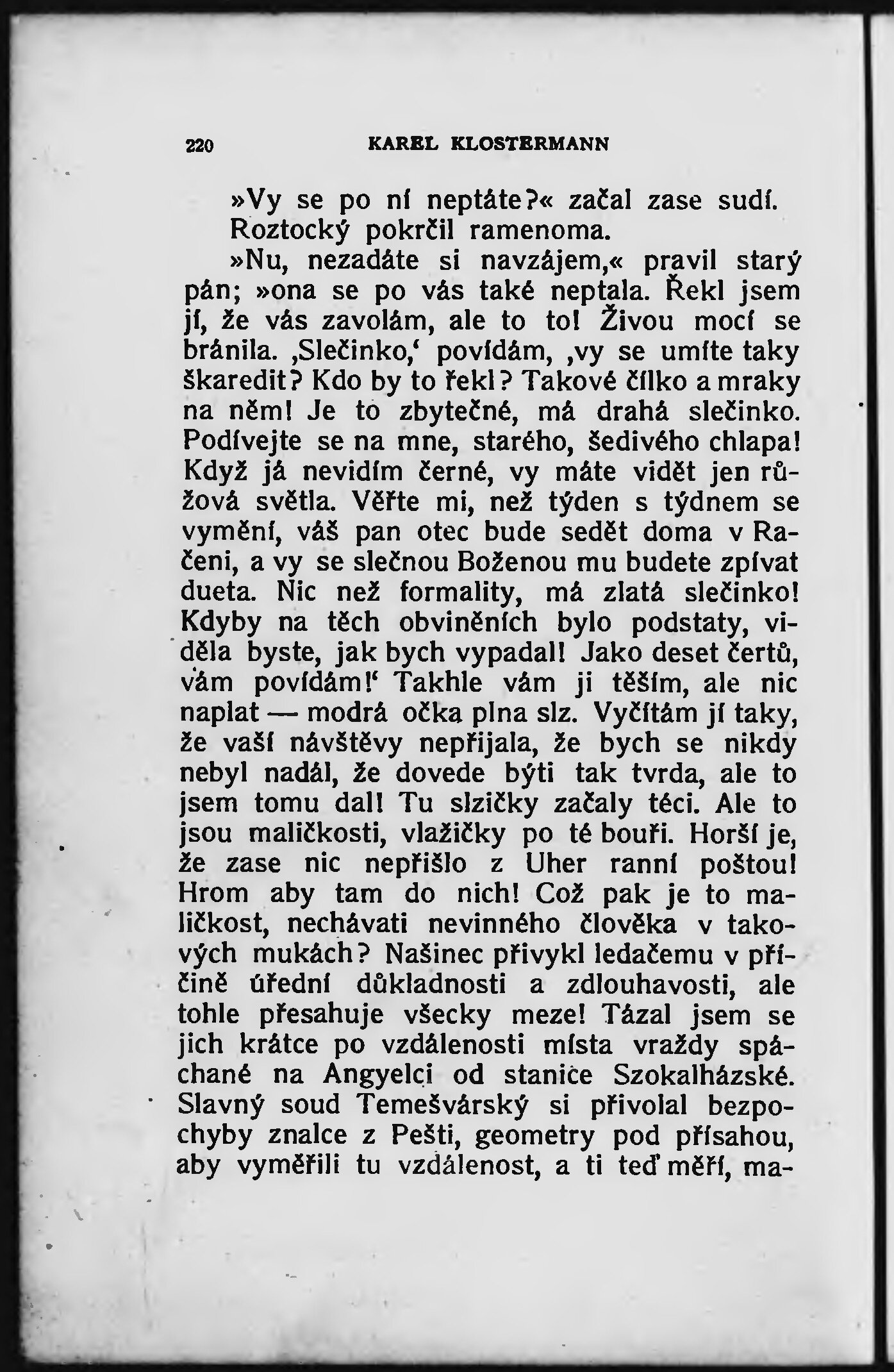 220 KAREL KLOSTERMANN

»Vy se po ní neptáte?« začal zase sudí.

Roztocký pokrčil ramenoma.

»Nu, nezadáte si navzájem,« pravil starý pán; »ona se po vás také neptala. Řekl jsem jí, že vás zavolám, ale to to! Živou mocí se bránila. ‚Slečinko,‘ povídám, ‚vy se umíte taky škaredit? Kdo by to řekl? Takové čílko a mraky na něm! Je to zbytečné, má drahá slečinko. Podívejte se na mne, starého, šedivého chlapa! Když já nevidím černé, vy máte vidět jen růžová světla. Věřte mi, než týden s týdnem se vymění, váš pan otec bude sedět doma v Račeni, a vy se slečnou Boženou mu budete zpívat dueta. Nic než formality, má zlatá slečinko! Kdyby na těch obviněních bylo podstaty, viděla byste, jak bych vypadal! Jako deset čertů, vám povídám!‘ Takhle vám ji těším, ale nic naplat — modrá očka plna slz. Vyčítám jí taky, že vaší návštěvy nepřijala, že bych se nikdy nebyl nadál, že dovede býti tak tvrda, ale to jsem tomu dal! Tu slzičky začaly téci. Ale to jsou maličkosti, vlažičky po té bouři. Horší je, že zase nic nepřišlo z Uher ranní poštou! Hrom aby tam do nich! Což pak je to maličkost, nechávati nevinného člověka v takových mukách? Našinec přivykl ledačemu v příčině úřední důkladnosti a zdlouhavosti, ale tohle přesahuje všecky meze! Tázal jsem se jich krátce po vzdálenosti místa vraždy spáchané na Angyelci od stanice Szokalházské. Slavný soud Temešvárský si přivolal bezpochyby znalce z Pešti, geometry pod přísahou, aby vyměřili tu vzdálenost, a ti teď měří, ma-